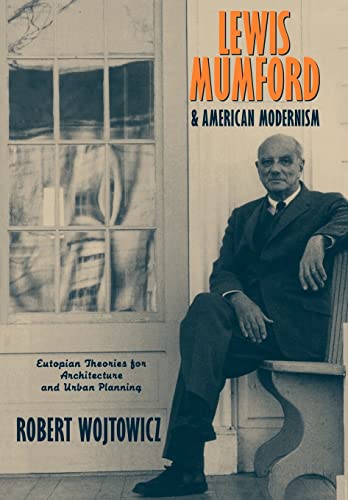 LEWIS MUMFORD
& AMERICAN MODERNISM

Eutopian Theories for Architecture and Urban Planning

ROBERT WOJTOWICZ